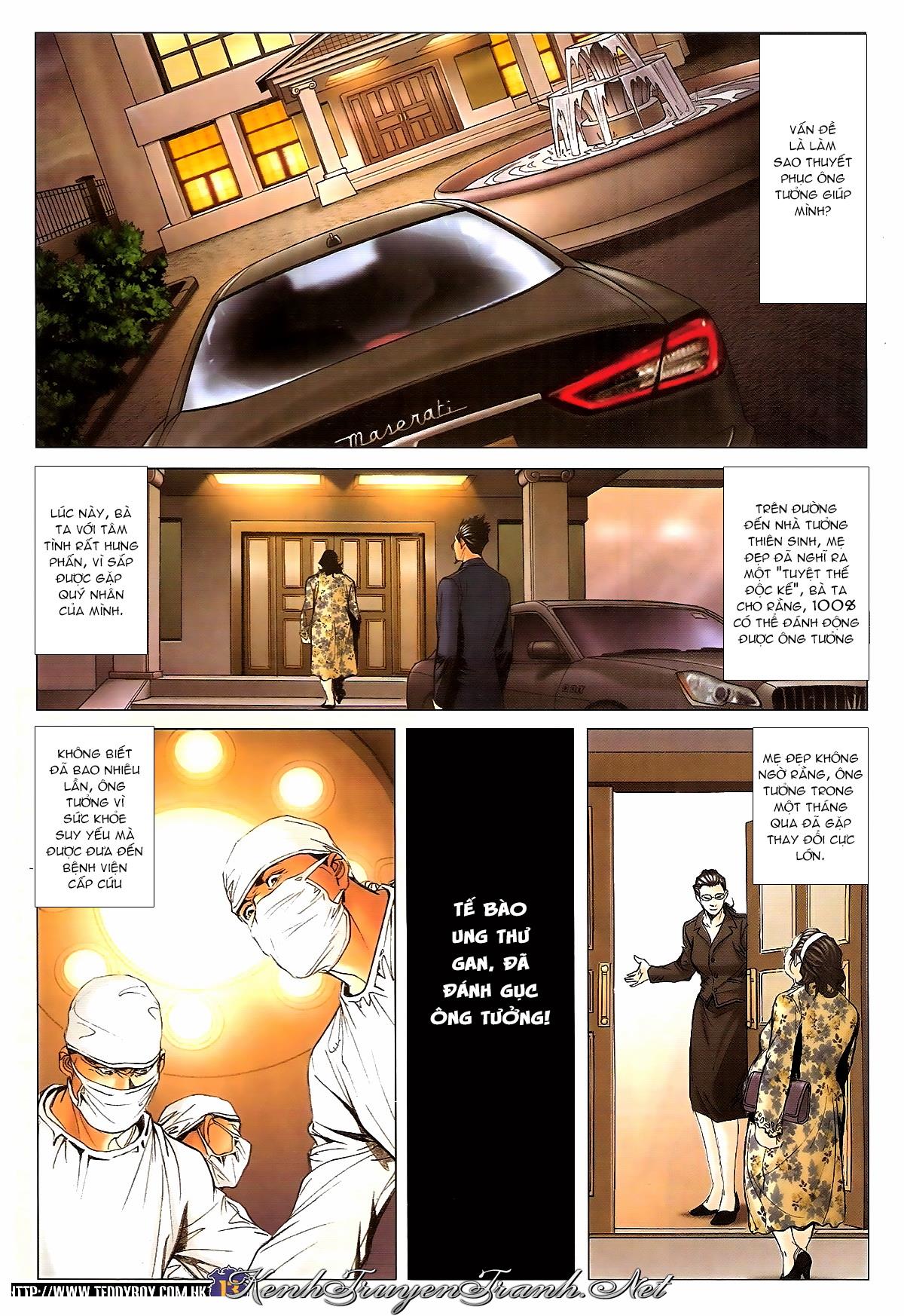 VẤN ĐỀ LÀ LÀM SAO THUYẾT PHỤC ÔNG TƯỞNG GIÚP MÌNH?

Maserati

LÚC NÀY, BÀ TA VỚI TÂM TÌNH RẤT HƯNG PHẤN, VÌ SẮP ĐƯỢC GẶP QUÝ NHÂN CỦA MÌNH.

TRÊN ĐƯỜNG ĐẾN NHÀ TƯỞNG THIÊN SINH, MẸ ĐẸP ĐÃ NGHĨ RA MỘT "TUYỆT THẾ ĐỘC KẾ", BÀ TA CHO RẰNG, 100% CÓ THỂ ĐÁNH ĐỘNG ĐƯỢC ÔNG TƯỞNG

KHÔNG BIẾT ĐÃ BAO NHIÊU LẦN, ÔNG TƯỞNG VÌ SỨC KHỎE SUY YẾU MÀ ĐƯỢC ĐƯA ĐẾN BỆNH VIỆN CẤP CỨU

TẾ BÀO UNG THƯ GAN, ĐÃ ĐÁNH GỤC ÔNG TƯỞNG!

MẸ ĐẸP KHÔNG NGỜ RẰNG, ÔNG TƯỞNG TRONG MỘT THÁNG QUA ĐÃ GẶP THAY ĐỔI CỰC LỚN.

HTTP://WWW.TEDDYBOY.COM.HK KenhTruyenTranh.Net